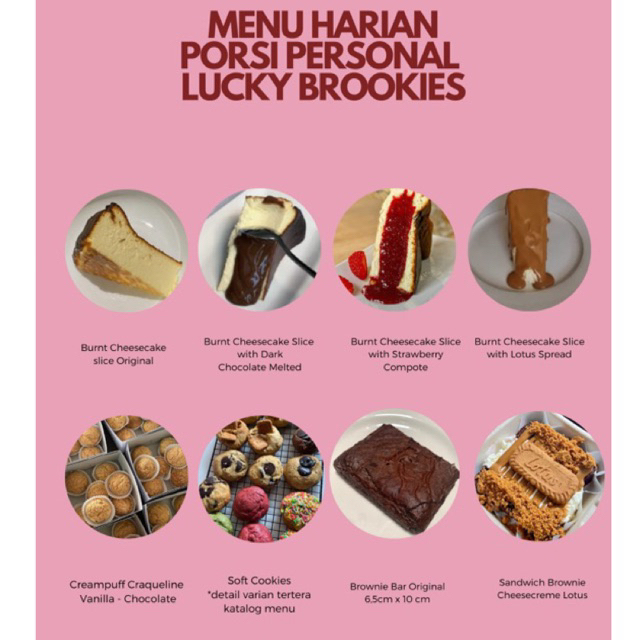 MENU HARIAN
PORSI PERSONAL
LUCKY BROOKIES

Burnt Cheesecake
slice Original

Burnt Cheesecake Slice
with Dark
Chocolate Melted

Burnt Cheesecake Slice
with Strawberry
Compote

Burnt Cheesecake Slice
with Lotus Spread

Creampuff Craqueline
Vanilla - Chocolate

Soft Cookies
*detail varian tertera
katalog menu

Brownie Bar Original
6,5cm x 10 cm

Sandwich Brownie
Cheesecreme Lotus